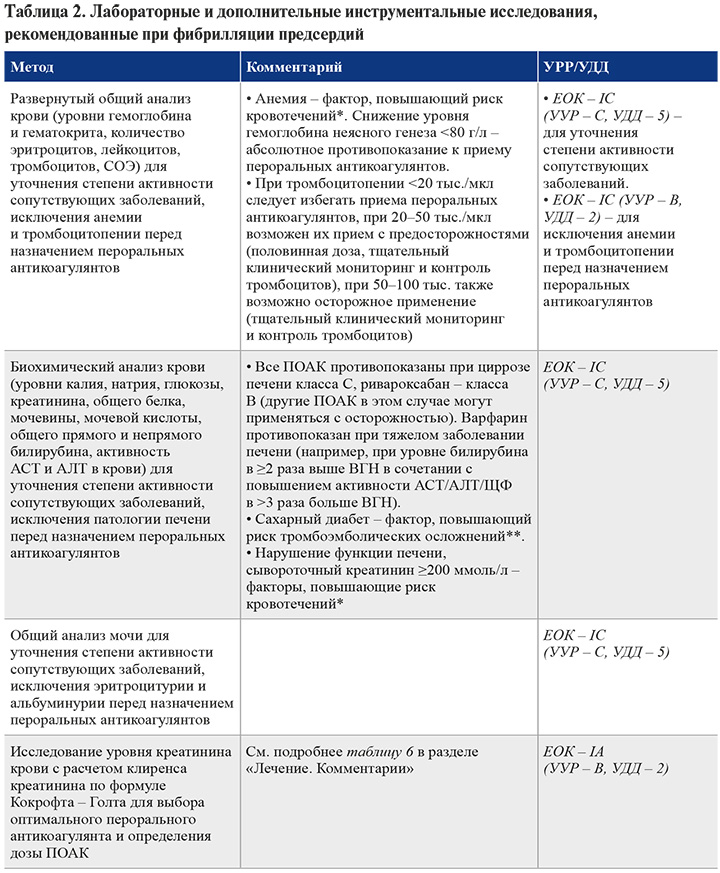 Таблица 2. Лабораторные и дополнительные инструментальные исследования, рекомендованные при фибрилляции предсердий

| Метод | Комментарий | УРР/УДД |
|---|---|---|
| Развернутый общий анализ крови (уровни гемоглобина и гематокрита, количество эритроцитов, лейкоцитов, тромбоцитов, СОЭ) для уточнения степени активности сопутствующих заболеваний, исключения анемии и тромбоцитопении перед назначением пероральных антикоагулянтов | • Анемия – фактор, повышающий риск кровотечений*. Снижение уровня гемоглобина неясного генеза <80 г/л – абсолютное противопоказание к приему пероральных антикоагулянтов. • При тромбоцитопении <20 тыс./мкл следует избегать приема пероральных антикоагулянтов, при 20–50 тыс./мкл возможен их прием с предосторожностями (половинная доза, тщательный клинический мониторинг и контроль тромбоцитов), при 50–100 тыс. также возможно осторожное применение (тщательный клинический мониторинг и контроль тромбоцитов) | • ЕОК – IC (УУР – С, УДД – 5) – для уточнения степени активности сопутствующих заболеваний. • ЕОК – IC (УУР – В, УДД – 2) – для исключения анемии и тромбоцитопении перед назначением пероральных антикоагулянтов |
| Биохимический анализ крови (уровни калия, натрия, глюкозы, креатинина, общего белка, мочевины, мочевой кислоты, общего прямого и непрямого билирубина, активность АСТ и АЛТ в крови) для уточнения степени активности сопутствующих заболеваний, исключения патологии печени перед назначением пероральных антикоагулянтов | • Все ПОАК противопоказаны при циррозе печени класса С, ривароксабан – класса В (другие ПОАК в этом случае могут применяться с осторожностью). Варфарин противопоказан при тяжелом заболевании печени (например, при уровне билирубина в ≥2 раза выше ВГН в сочетании с повышением активности АСТ/АЛТ/ЩФ в >3 раза больше ВГН). • Сахарный диабет – фактор, повышающий риск тромбоэмболических осложнений**. • Нарушение функции печени, сывороточный креатинин ≥200 ммоль/л – факторы, повышающие риск кровотечений* | ЕОК – IC (УУР – С, УДД – 5) |
| Общий анализ мочи для уточнения степени активности сопутствующих заболеваний, исключения эритроцитурии и альбуминурии перед назначением пероральных антикоагулянтов | | ЕОК – IC (УУР – С, УДД – 5) |
| Исследование уровня креатинина крови с расчетом клиренса креатинина по формуле Кокрофта – Голта для выбора оптимального перорального антикоагулянта и определения дозы ПОАК | См. подробнее таблицу 6 в разделе «Лечение. Комментарии» | ЕОК – IA (УУР – В, УДД – 2) |